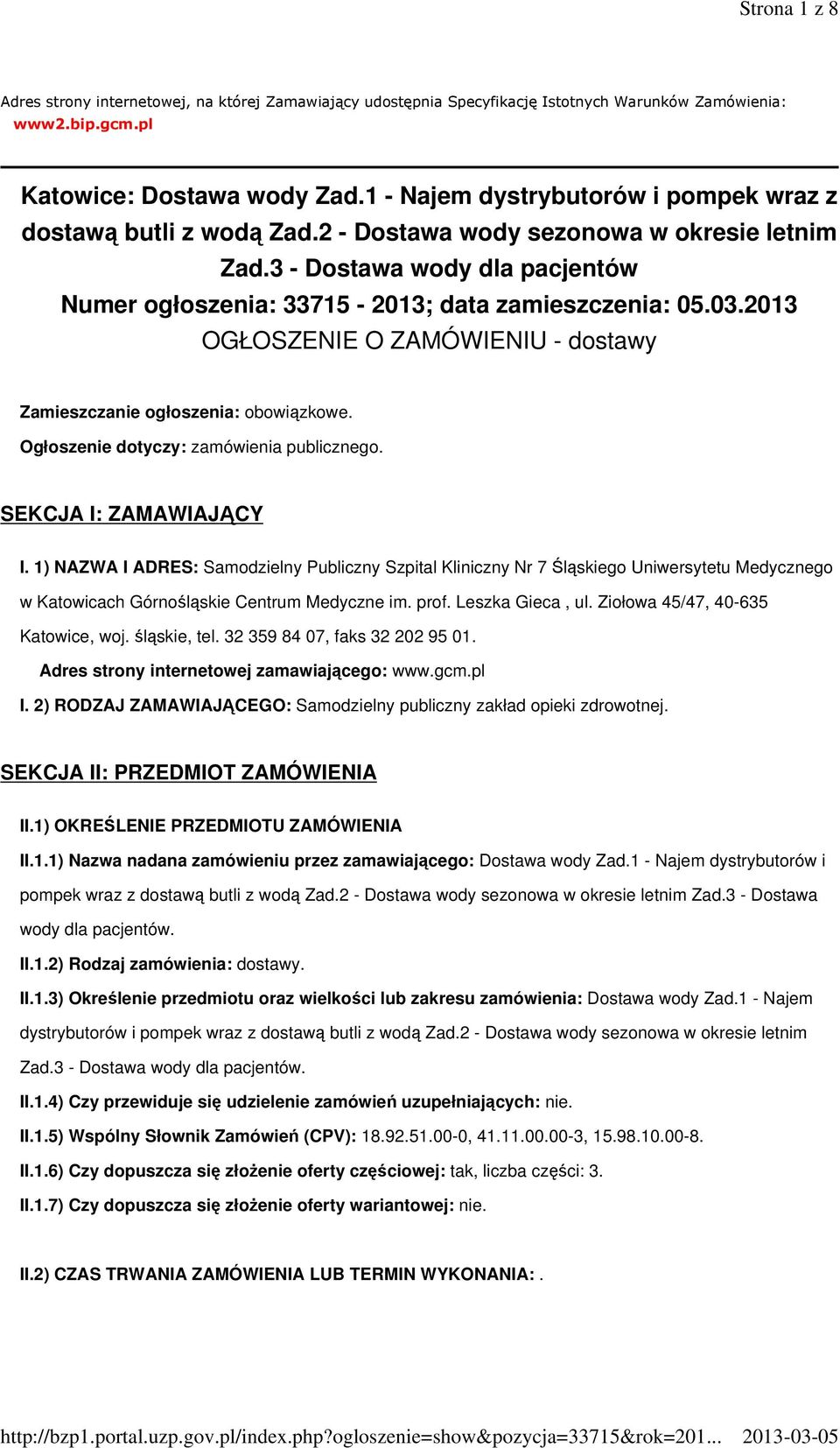 Strona 1 z 8

Adres strony internetowej, na której Zamawiający udostępnia Specyfikację Istotnych Warunków Zamówienia: www2.bip.gcm.pl

Katowice: Dostawa wody Zad.1 - Najem dystrybutorów i pompek wraz z dostawą butli z wodą Zad.2 - Dostawa wody sezonowa w okresie letnim Zad.3 - Dostawa wody dla pacjentów
Numer ogłoszenia: 33715 - 2013; data zamieszczenia: 05.03.2013
OGŁOSZENIE O ZAMÓWIENIU - dostawy

Zamieszczanie ogłoszenia: obowiązkowe.

Ogłoszenie dotyczy: zamówienia publicznego.

SEKCJA I: ZAMAWIAJĄCY

I. 1) NAZWA I ADRES: Samodzielny Publiczny Szpital Kliniczny Nr 7 Śląskiego Uniwersytetu Medycznego w Katowicach Górnośląskie Centrum Medyczne im. prof. Leszka Gieca , ul. Ziołowa 45/47, 40-635 Katowice, woj. śląskie, tel. 32 359 84 07, faks 32 202 95 01.

Adres strony internetowej zamawiającego: www.gcm.pl

I. 2) RODZAJ ZAMAWIAJĄCEGO: Samodzielny publiczny zakład opieki zdrowotnej.

SEKCJA II: PRZEDMIOT ZAMÓWIENIA

II.1) OKREŚLENIE PRZEDMIOTU ZAMÓWIENIA

II.1.1) Nazwa nadana zamówieniu przez zamawiającego: Dostawa wody Zad.1 - Najem dystrybutorów i pompek wraz z dostawą butli z wodą Zad.2 - Dostawa wody sezonowa w okresie letnim Zad.3 - Dostawa wody dla pacjentów.

II.1.2) Rodzaj zamówienia: dostawy.

II.1.3) Określenie przedmiotu oraz wielkości lub zakresu zamówienia: Dostawa wody Zad.1 - Najem dystrybutorów i pompek wraz z dostawą butli z wodą Zad.2 - Dostawa wody sezonowa w okresie letnim Zad.3 - Dostawa wody dla pacjentów.

II.1.4) Czy przewiduje się udzielenie zamówień uzupełniających: nie.

II.1.5) Wspólny Słownik Zamówień (CPV): 18.92.51.00-0, 41.11.00.00-3, 15.98.10.00-8.

II.1.6) Czy dopuszcza się złożenie oferty częściowej: tak, liczba części: 3.

II.1.7) Czy dopuszcza się złożenie oferty wariantowej: nie.

II.2) CZAS TRWANIA ZAMÓWIENIA LUB TERMIN WYKONANIA: .

http://bzp1.portal.uzp.gov.pl/index.php?ogloszenie=show&pozycja=33715&rok=201... 2013-03-05